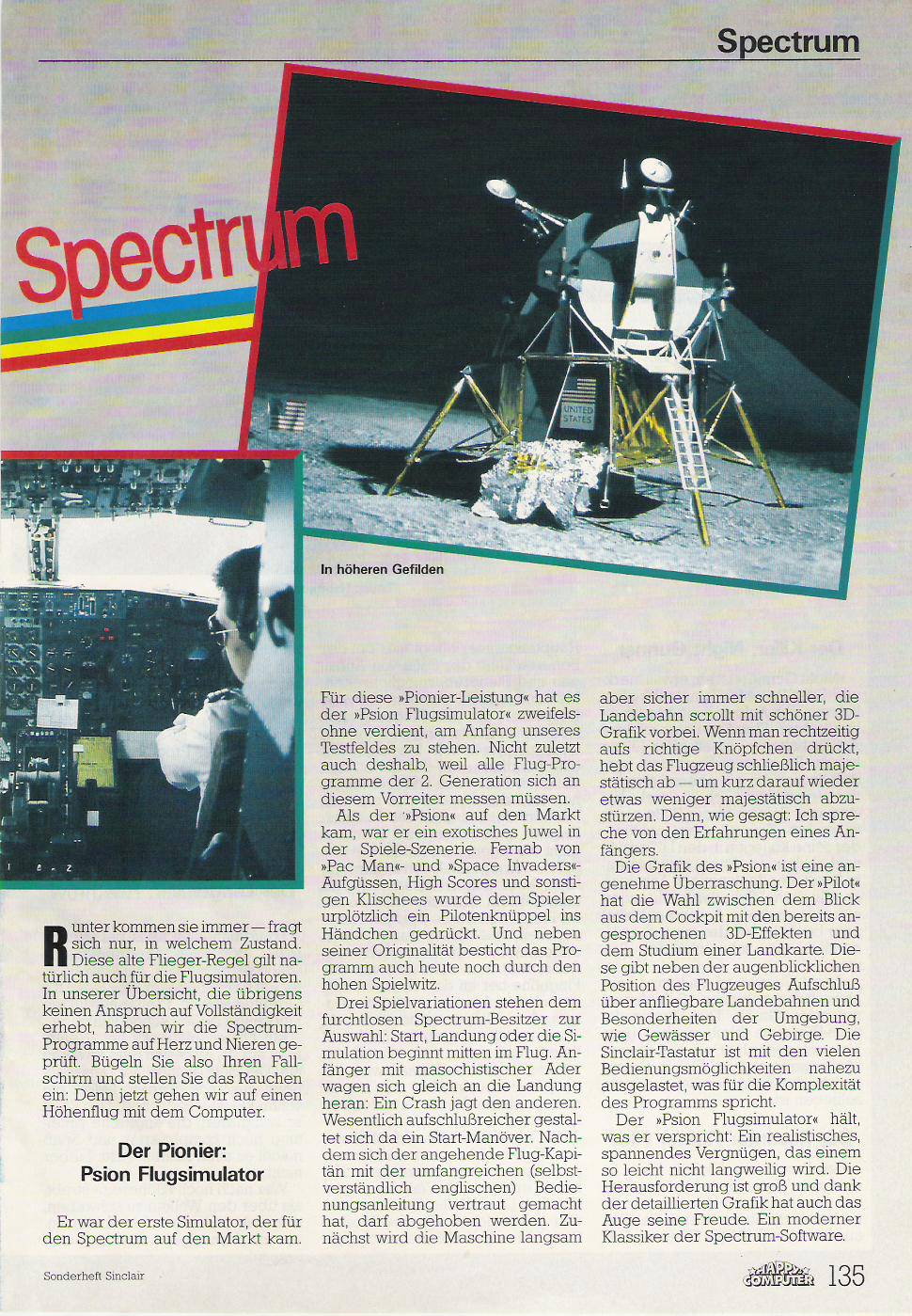 Spectrum

Spectrum

UNITED STATES

In höheren Gefilden

Runter kommen sie immer — fragt sich nur, in welchem Zustand. Diese alte Flieger-Regel gilt natürlich auch für die Flugsimulatoren. In unserer Übersicht, die übrigens keinen Anspruch auf Vollständigkeit erhebt, haben wir die Spectrum-Programme auf Herz und Nieren geprüft. Bügeln Sie also Ihren Fallschirm und stellen Sie das Rauchen ein: Denn jetzt gehen wir auf einen Höhenflug mit dem Computer.

Der Pionier: Psion Flugsimulator

Er war der erste Simulator, der für den Spectrum auf den Markt kam. Für diese »Pionier-Leistung« hat es der »Psion Flugsimulator« zweifelsohne verdient, am Anfang unseres Testfeldes zu stehen. Nicht zuletzt auch deshalb, weil alle Flug-Programme der 2. Generation sich an diesem Vorreiter messen müssen.

Als der »Psion« auf den Markt kam, war er ein exotisches Juwel in der Spiele-Szenerie. Fernab von »Pac Man«- und »Space Invaders«-Aufgüssen, High Scores und sonstigen Klischees wurde dem Spieler urplötzlich ein Pilotenknüppel ins Händchen gedrückt. Und neben seiner Originalität besticht das Programm auch heute noch durch den hohen Spielwitz.

Drei Spielvariationen stehen dem furchtlosen Spectrum-Besitzer zur Auswahl: Start, Landung oder die Simulation beginnt mitten im Flug. Anfänger mit masochistischer Ader wagen sich gleich an die Landung heran: Ein Crash jagt den anderen. Wesentlich aufschlußreicher gestaltet sich da ein Start-Manöver. Nachdem sich der angehende Flug-Kapitän mit der umfangreichen (selbstverständlich englischen) Bedienungsanleitung vertraut gemacht hat, darf abgehoben werden. Zunächst wird die Maschine langsam aber sicher immer schneller, die Landebahn scrollt mit schöner 3D-Grafik vorbei. Wenn man rechtzeitig aufs richtige Knöpfchen drückt, hebt das Flugzeug schließlich majestätisch ab — um kurz darauf wieder etwas weniger majestätisch abzustürzen. Denn, wie gesagt: Ich spreche von den Erfahrungen eines Anfängers.

Die Grafik des »Psion« ist eine angenehme Überraschung. Der »Pilot« hat die Wahl zwischen dem Blick aus dem Cockpit mit den bereits angesprochenen 3D-Effekten und dem Studium einer Landkarte. Diese gibt neben der augenblicklichen Position des Flugzeuges Aufschluß über anfliegbare Landebahnen und Besonderheiten der Umgebung, wie Gewässer und Gebirge. Die Sinclair-Tastatur ist mit den vielen Bedienungsmöglichkeiten nahezu ausgelastet, was für die Komplexität des Programms spricht.

Der »Psion Flugsimulator« hält, was er verspricht: Ein realistisches, spannendes Vergnügen, das einem so leicht nicht langweilig wird. Die Herausforderung ist groß und dank der detaillierten Grafik hat auch das Auge seine Freude. Ein moderner Klassiker der Spectrum-Software.

Sonderheft Sinclair

HAPPY COMPUTER 135